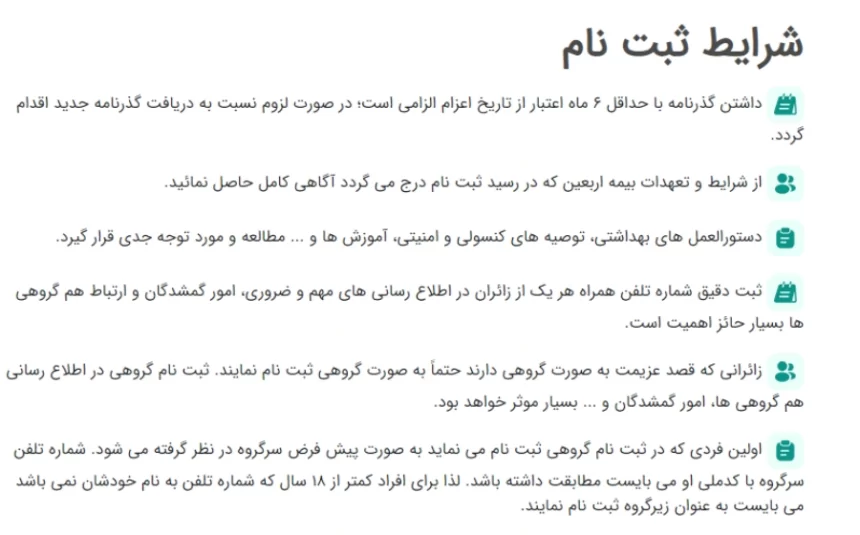 شرایط ثبت نام

داشتن گذرنامه با حداقل ۶ ماه اعتبار از تاریخ اعزام الزامی است؛ در صورت لزوم نسبت به دریافت گذرنامه جدید اقدام گردد.

از شرایط و تعهدات بیمه اربعین که در رسید ثبت نام درج می گردد آگاهی کامل حاصل نمائید.

دستورالعمل های بهداشتی، توصیه های کنسولی و امنیتی، آموزش ها و ... مطالعه و مورد توجه جدی قرار گیرد.

ثبت دقیق شماره تلفن همراه هر یک از زائران در اطلاع رسانی های مهم و ضروری، امور گمشدگان و ارتباط هم گروهی ها بسیار حائز اهمیت است.

زائرانی که قصد عزیمت به صورت گروهی دارند حتماً به صورت گروهی ثبت نام نمایند. ثبت نام گروهی در اطلاع رسانی هم گروهی ها، امور گمشدگان و ... بسیار موثر خواهد بود.

اولین فردی که در ثبت نام گروهی ثبت نام می نماید به صورت پیش فرض سرگروه در نظر گرفته می شود. شماره تلفن سرگروه با کدملی او می بایست مطابقت داشته باشد. لذا برای افراد کمتر از ۱۸ سال که شماره تلفن به نام خودشان نمی باشد می بایست به عنوان زیرگروه ثبت نام نمایند.